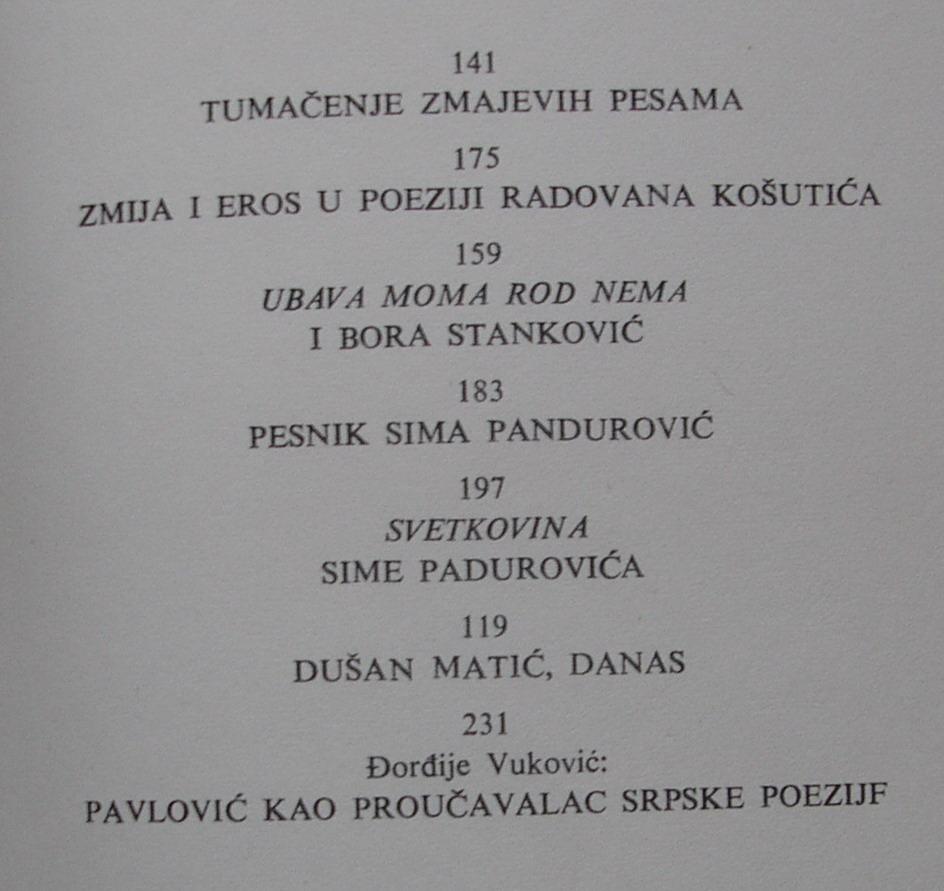 141
TUMAČENJE ZMAJEVIH PESAMA

175
ZMIJA I EROS U POEZIJI RADOVANA KOŠUTIĆA

159
UBAVA MOMA ROD NEMA
I BORA STANKOVIĆ

183
PESNIK SIMA PANDUROVIĆ

197
SVETKOVINA
SIME PADUROVIĆA

119
DUŠAN MATIĆ, DANAS

231
Đorđije Vuković:
PAVLOVIĆ KAO PROUČAVALAC SRPSKE POEZIJF